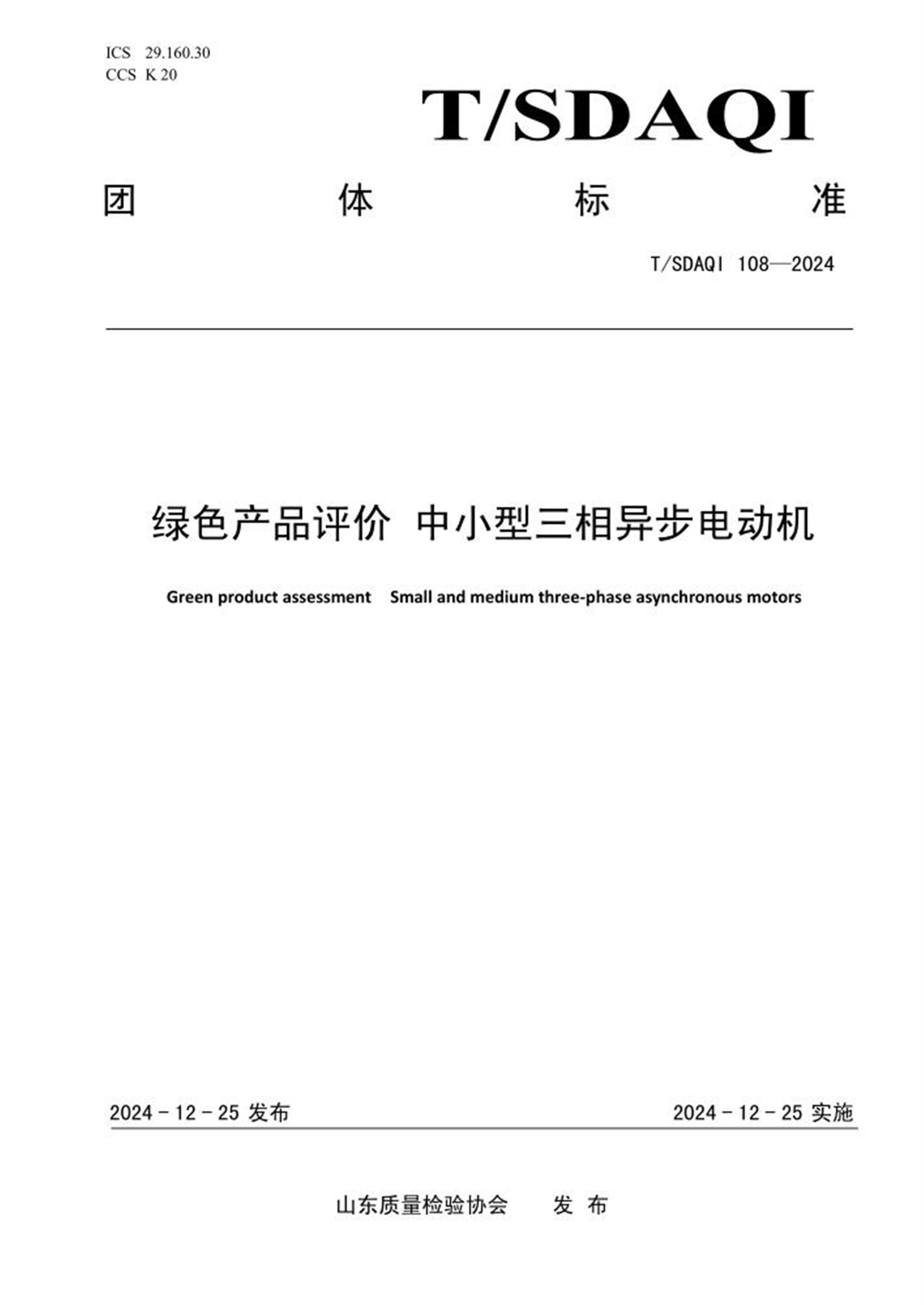 ICS 29.160.30
CCS K 20

T/SDAQI

团 体 标 准

T/SDAQI 108—2024

绿色产品评价 中小型三相异步电动机

Green product assessment Small and medium three-phase asynchronous motors

2024 - 12 - 25 发布

2024 - 12 - 25 实施

山东质量检验协会 发 布